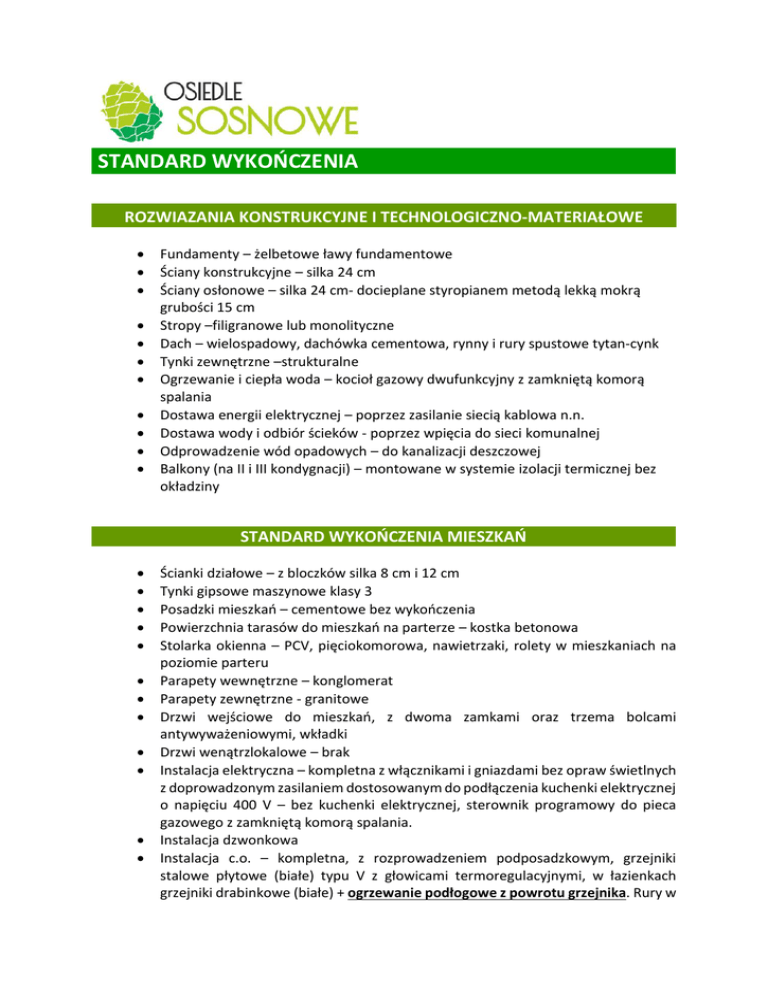 OSIEDLE
SOSNOWE

STANDARD WYKOŃCZENIA

ROZWIAZANIA KONSTRUKCYJNE I TECHNOLOGICZNO-MATERIAŁOWE

- Fundamenty – żelbetowe ławy fundamentowe
- Ściany konstrukcyjne – silka 24 cm
- Ściany osłonowe – silka 24 cm- docieplane styropianem metodą lekką mokrą grubości 15 cm
- Stropy –filigranowe lub monolityczne
- Dach – wielospadowy, dachówka cementowa, rynny i rury spustowe tytan-cynk
- Tynki zewnętrzne –strukturalne
- Ogrzewanie i ciepła woda – kocioł gazowy dwufunkcyjny z zamkniętą komorą spalania
- Dostawa energii elektrycznej – poprzez zasilanie siecią kablowa n.n.
- Dostawa wody i odbiór ścieków - poprzez wpięcia do sieci komunalnej
- Odprowadzenie wód opadowych – do kanalizacji deszczowej
- Balkony (na II i III kondygnacji) – montowane w systemie izolacji termicznej bez okładziny

STANDARD WYKOŃCZENIA MIESZKAŃ

- Ścianki działowe – z bloczków silka 8 cm i 12 cm
- Tynki gipsowe maszynowe klasy 3
- Posadzki mieszkań – cementowe bez wykończenia
- Powierzchnia tarasów do mieszkań na parterze – kostka betonowa
- Stolarka okienna – PCV, pięciokomorowa, nawietrzaki, rolety w mieszkaniach na poziomie parteru
- Parapety wewnętrzne – konglomerat
- Parapety zewnętrzne - granitowe
- Drzwi wejściowe do mieszkań, z dwoma zamkami oraz trzema bolcami antywyważeniowymi, wkładki
- Drzwi wenątrzlokalowe – brak
- Instalacja elektryczna – kompletna z włącznikami i gniazdami bez opraw świetlnych z doprowadzonym zasilaniem dostosowanym do podłączenia kuchenki elektrycznej o napięciu 400 V – bez kuchenki elektrycznej, sterownik programowy do pieca gazowego z zamkniętą komorą spalania.
- Instalacja dzwonkowa
- Instalacja c.o. – kompletna, z rozprowadzeniem podposadzkowym, grzejniki stalowe płytowe (białe) typu V z głowicami termoregulacyjnymi, w łazienkach grzejniki drabinkowe (białe) + ogrzewanie podłogowe z powrotu grzejnika. Rury w